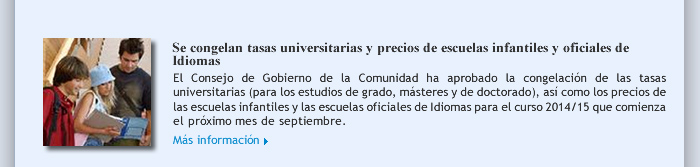 Se congelan tasas universitarias y precios de escuelas infantiles y oficiales de Idiomas

El Consejo de Gobierno de la Comunidad ha aprobado la congelación de las tasas universitarias (para los estudios de grado, másteres y de doctorado), así como los precios de las escuelas infantiles y las escuelas oficiales de Idiomas para el curso 2014/15 que comienza el próximo mes de septiembre.

Más información